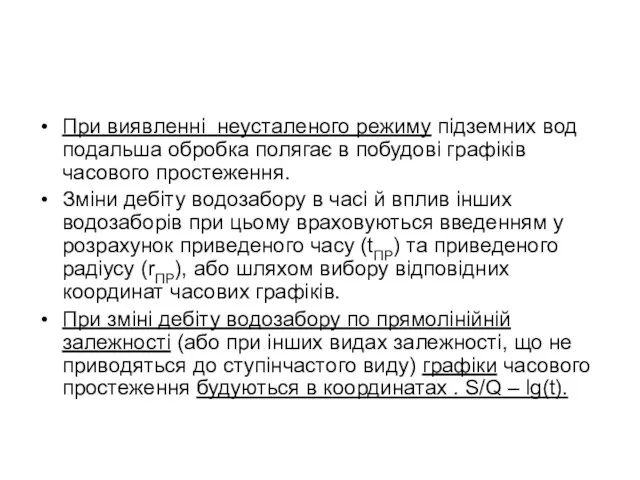 • При виявленні неусталеного режиму підземних вод подальша обробка полягає в побудові графіків часового простеження.

• Зміни дебіту водозабору в часі й вплив інших водозаборів при цьому враховуються введенням у розрахунок приведеного часу ($t_{ПР}$) та приведеного радіусу ($r_{ПР}$), або шляхом вибору відповідних координат часових графіків.

• При зміні дебіту водозабору по прямолінійній залежності (або при інших видах залежності, що не приводяться до ступінчастого виду) графіки часового простеження будуються в координатах . S/Q – lg(t).